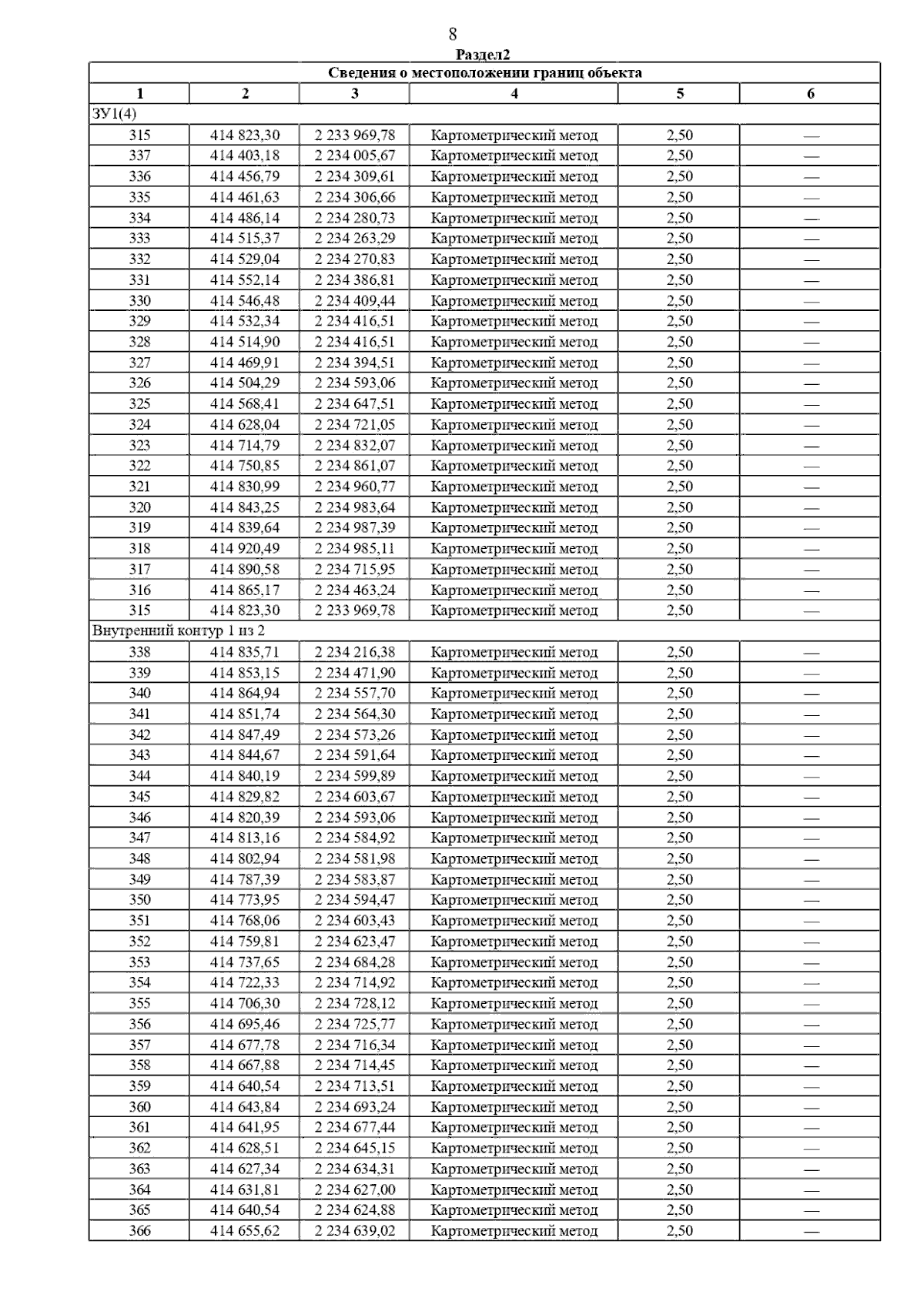 8

Раздел2

| Сведения о местоположении границ объекта | | | | | |
|---|---|---|---|---|---|
| 1 | 2 | 3 | 4 | 5 | 6 |
| ЗУ1(4) | | | | | |
| 315 | 414 823,30 | 2 233 969,78 | Картометрический метод | 2,50 | — |
| 337 | 414 403,18 | 2 234 005,67 | Картометрический метод | 2,50 | — |
| 336 | 414 456,79 | 2 234 309,61 | Картометрический метод | 2,50 | — |
| 335 | 414 461,63 | 2 234 306,66 | Картометрический метод | 2,50 | — |
| 334 | 414 486,14 | 2 234 280,73 | Картометрический метод | 2,50 | — |
| 333 | 414 515,37 | 2 234 263,29 | Картометрический метод | 2,50 | — |
| 332 | 414 529,04 | 2 234 270,83 | Картометрический метод | 2,50 | — |
| 331 | 414 552,14 | 2 234 386,81 | Картометрический метод | 2,50 | — |
| 330 | 414 546,48 | 2 234 409,44 | Картометрический метод | 2,50 | — |
| 329 | 414 532,34 | 2 234 416,51 | Картометрический метод | 2,50 | — |
| 328 | 414 514,90 | 2 234 416,51 | Картометрический метод | 2,50 | — |
| 327 | 414 469,91 | 2 234 394,51 | Картометрический метод | 2,50 | — |
| 326 | 414 504,29 | 2 234 593,06 | Картометрический метод | 2,50 | — |
| 325 | 414 568,41 | 2 234 647,51 | Картометрический метод | 2,50 | — |
| 324 | 414 628,04 | 2 234 721,05 | Картометрический метод | 2,50 | — |
| 323 | 414 714,79 | 2 234 832,07 | Картометрический метод | 2,50 | — |
| 322 | 414 750,85 | 2 234 861,07 | Картометрический метод | 2,50 | — |
| 321 | 414 830,99 | 2 234 960,77 | Картометрический метод | 2,50 | — |
| 320 | 414 843,25 | 2 234 983,64 | Картометрический метод | 2,50 | — |
| 319 | 414 839,64 | 2 234 987,39 | Картометрический метод | 2,50 | — |
| 318 | 414 920,49 | 2 234 985,11 | Картометрический метод | 2,50 | — |
| 317 | 414 890,58 | 2 234 715,95 | Картометрический метод | 2,50 | — |
| 316 | 414 865,17 | 2 234 463,24 | Картометрический метод | 2,50 | — |
| 315 | 414 823,30 | 2 233 969,78 | Картометрический метод | 2,50 | — |
| Внутренний контур 1 из 2 | | | | | |
| 338 | 414 835,71 | 2 234 216,38 | Картометрический метод | 2,50 | — |
| 339 | 414 853,15 | 2 234 471,90 | Картометрический метод | 2,50 | — |
| 340 | 414 864,94 | 2 234 557,70 | Картометрический метод | 2,50 | — |
| 341 | 414 851,74 | 2 234 564,30 | Картометрический метод | 2,50 | — |
| 342 | 414 847,49 | 2 234 573,26 | Картометрический метод | 2,50 | — |
| 343 | 414 844,67 | 2 234 591,64 | Картометрический метод | 2,50 | — |
| 344 | 414 840,19 | 2 234 599,89 | Картометрический метод | 2,50 | — |
| 345 | 414 829,82 | 2 234 603,67 | Картометрический метод | 2,50 | — |
| 346 | 414 820,39 | 2 234 593,06 | Картометрический метод | 2,50 | — |
| 347 | 414 813,16 | 2 234 584,92 | Картометрический метод | 2,50 | — |
| 348 | 414 802,94 | 2 234 581,98 | Картометрический метод | 2,50 | — |
| 349 | 414 787,39 | 2 234 583,87 | Картометрический метод | 2,50 | — |
| 350 | 414 773,95 | 2 234 594,47 | Картометрический метод | 2,50 | — |
| 351 | 414 768,06 | 2 234 603,43 | Картометрический метод | 2,50 | — |
| 352 | 414 759,81 | 2 234 623,47 | Картометрический метод | 2,50 | — |
| 353 | 414 737,65 | 2 234 684,28 | Картометрический метод | 2,50 | — |
| 354 | 414 722,33 | 2 234 714,92 | Картометрический метод | 2,50 | — |
| 355 | 414 706,30 | 2 234 728,12 | Картометрический метод | 2,50 | — |
| 356 | 414 695,46 | 2 234 725,77 | Картометрический метод | 2,50 | — |
| 357 | 414 677,78 | 2 234 716,34 | Картометрический метод | 2,50 | — |
| 358 | 414 667,88 | 2 234 714,45 | Картометрический метод | 2,50 | — |
| 359 | 414 640,54 | 2 234 713,51 | Картометрический метод | 2,50 | — |
| 360 | 414 643,84 | 2 234 693,24 | Картометрический метод | 2,50 | — |
| 361 | 414 641,95 | 2 234 677,44 | Картометрический метод | 2,50 | — |
| 362 | 414 628,51 | 2 234 645,15 | Картометрический метод | 2,50 | — |
| 363 | 414 627,34 | 2 234 634,31 | Картометрический метод | 2,50 | — |
| 364 | 414 631,81 | 2 234 627,00 | Картометрический метод | 2,50 | — |
| 365 | 414 640,54 | 2 234 624,88 | Картометрический метод | 2,50 | — |
| 366 | 414 655,62 | 2 234 639,02 | Картометрический метод | 2,50 | — |